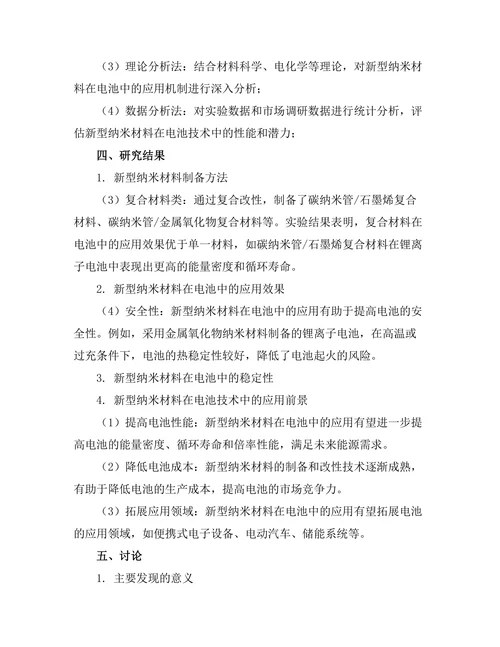 （3）理论分析法：结合材料科学、电化学等理论，对新型纳米材料在电池中的应用机制进行深入分析；

（4）数据分析法：对实验数据和市场调研数据进行统计分析，评估新型纳米材料在电池技术中的性能和潜力；

四、研究结果

1. 新型纳米材料制备方法

（3）复合材料类：通过复合改性，制备了碳纳米管/石墨烯复合材料、碳纳米管/金属氧化物复合材料等。实验结果表明，复合材料在电池中的应用效果优于单一材料，如碳纳米管/石墨烯复合材料在锂离子电池中表现出更高的能量密度和循环寿命。

2. 新型纳米材料在电池中的应用效果

（4）安全性：新型纳米材料在电池中的应用有助于提高电池的安全性。例如，采用金属氧化物纳米材料制备的锂离子电池，在高温或过充条件下，电池的热稳定性较好，降低了电池起火的风险。

3. 新型纳米材料在电池中的稳定性

4. 新型纳米材料在电池技术中的应用前景

（1）提高电池性能：新型纳米材料在电池中的应用有望进一步提高电池的能量密度、循环寿命和倍率性能，满足未来能源需求。

（2）降低电池成本：新型纳米材料的制备和改性技术逐渐成熟，有助于降低电池的生产成本，提高电池的市场竞争力。

（3）拓展应用领域：新型纳米材料在电池中的应用有望拓展电池的应用领域，如便携式电子设备、电动汽车、储能系统等。

五、讨论

1. 主要发现的意义